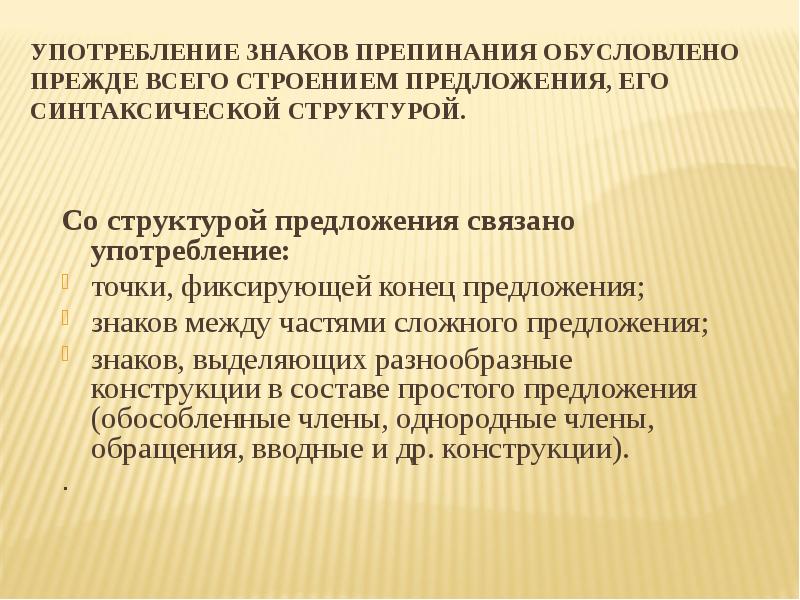 УПОТРЕБЛЕНИЕ ЗНАКОВ ПРЕПИНАНИЯ ОБУСЛОВЛЕНО ПРЕЖДЕ ВСЕГО СТРОЕНИЕМ ПРЕДЛОЖЕНИЯ, ЕГО СИНТАКСИЧЕСКОЙ СТРУКТУРОЙ.

Со структурой предложения связано употребление:

точки, фиксирующей конец предложения;

знаков между частями сложного предложения;

знаков, выделяющих разнообразные конструкции в составе простого предложения (обособленные члены, однородные члены, обращения, вводные и др. конструкции).

.